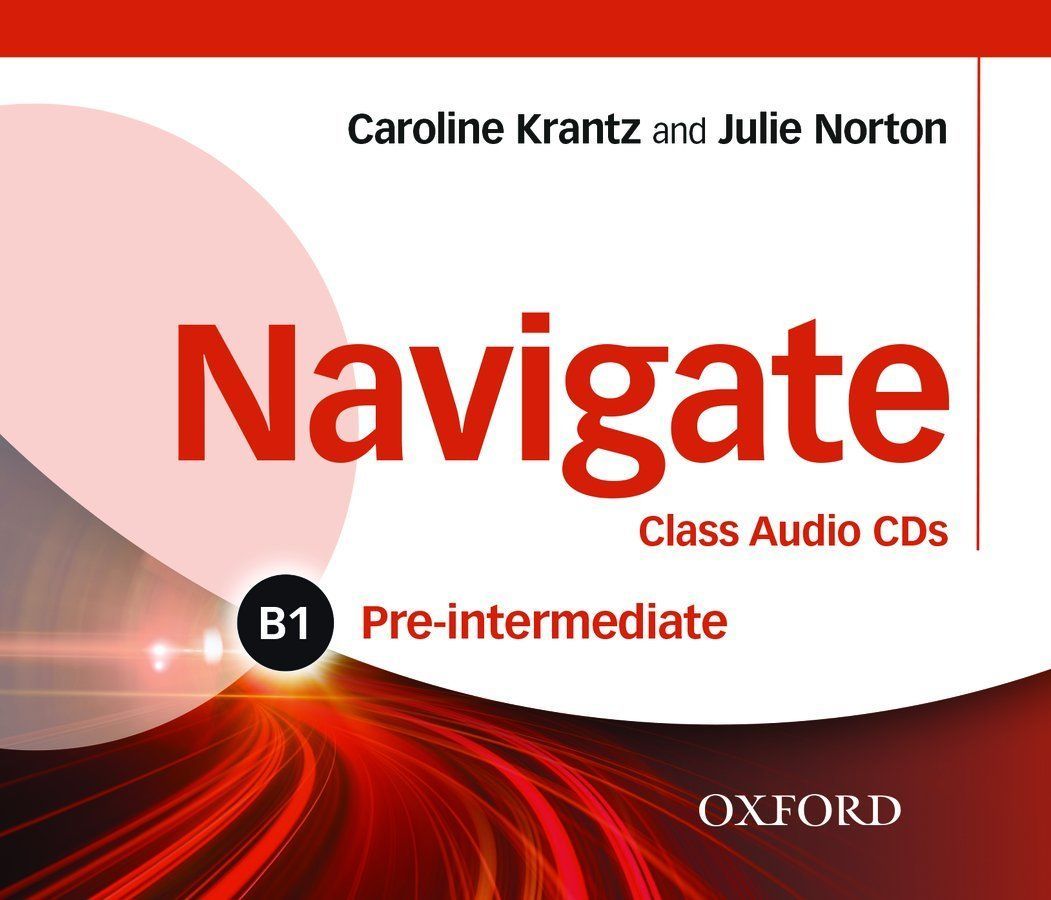 Caroline Krantz and Julie Norton

Navigate

Class Audio CDs

B1 Pre-intermediate

OXFORD